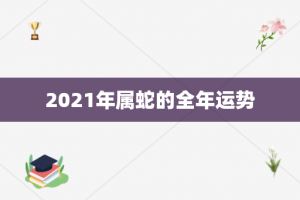 2021年属蛇的全年运势